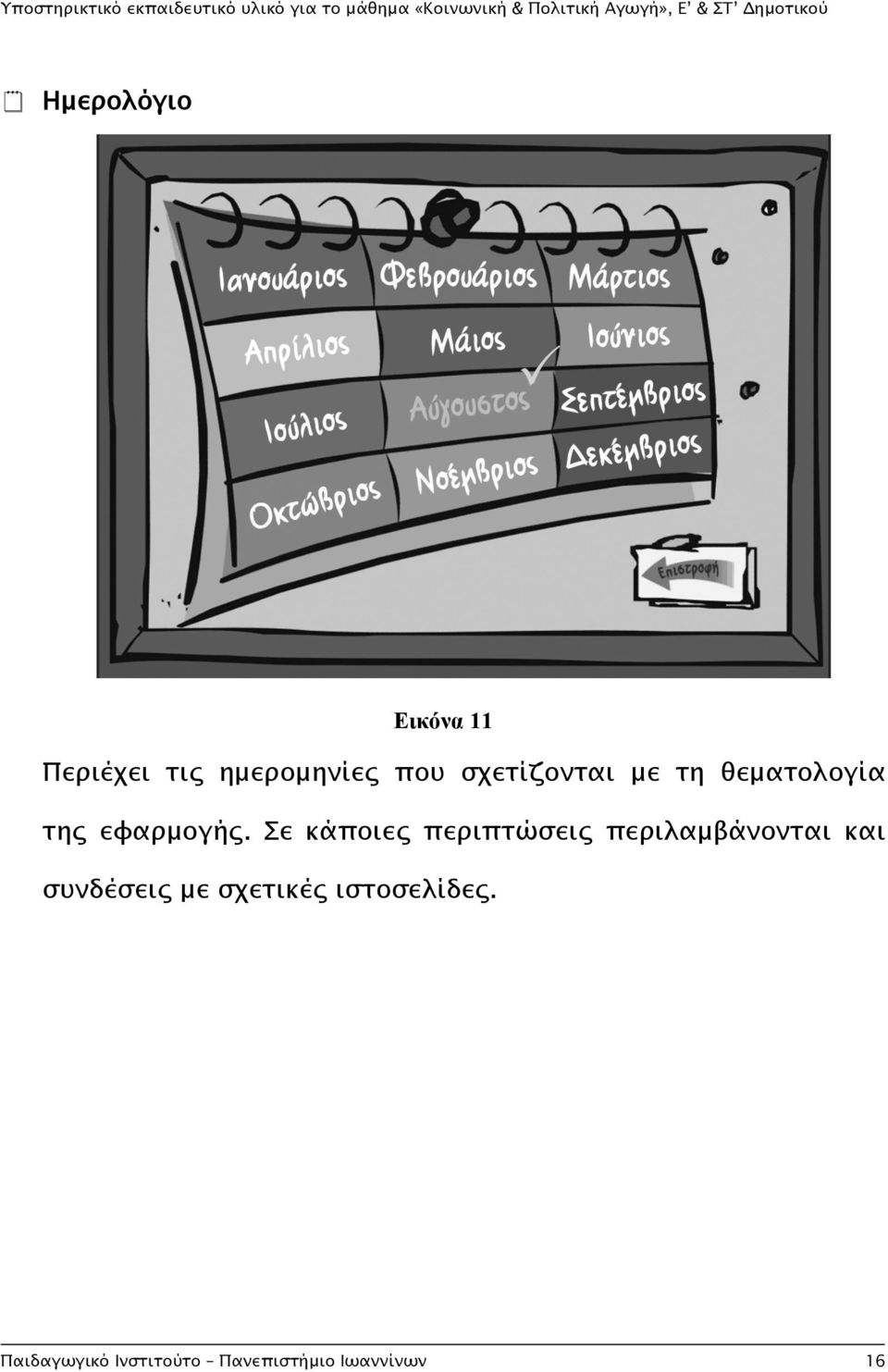 Υποστηρικτικό εκπαιδευτικό υλικό για το μάθημα «Κοινωνική & Πολιτική Αγωγή», Ε' & ΣΤ' Δημοτικού

Ημερολόγιο

Ιανουάριος Φεβρουάριος Μάρτιος
Απρίλιος Μάιος Ιούνιος
Ιούλιος Αύγουστος Σεπτέμβριος
Οκτώβριος Νοέμβριος Δεκέμβριος
Επιστροφή

Εικόνα 11

Περιέχει τις ημερομηνίες που σχετίζονται με τη θεματολογία της εφαρμογής. Σε κάποιες περιπτώσεις περιλαμβάνονται και συνδέσεις με σχετικές ιστοσελίδες.

Παιδαγωγικό Ινστιτούτο – Πανεπιστήμιο Ιωαννίνων 16